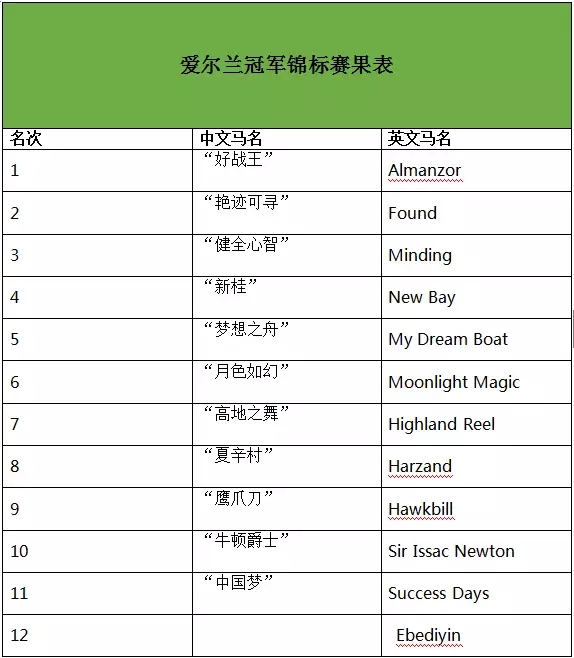 爱尔兰冠军锦标赛果表

| 名次 | 中文马名 | 英文马名 |
|---|---|---|
| 1 | “好战王” | Almanzor |
| 2 | “艳迹可寻” | Found |
| 3 | “健全心智” | Minding |
| 4 | “新桂” | New Bay |
| 5 | “梦想之舟” | My Dream Boat |
| 6 | “月色如幻” | Moonlight Magic |
| 7 | “高地之舞” | Highland Reel |
| 8 | “夏辛村” | Harzand |
| 9 | “鹰爪刀” | Hawkbill |
| 10 | “牛顿爵士” | Sir Issac Newton |
| 11 | “中国梦” | Success Days |
| 12 | | Ebediyin |